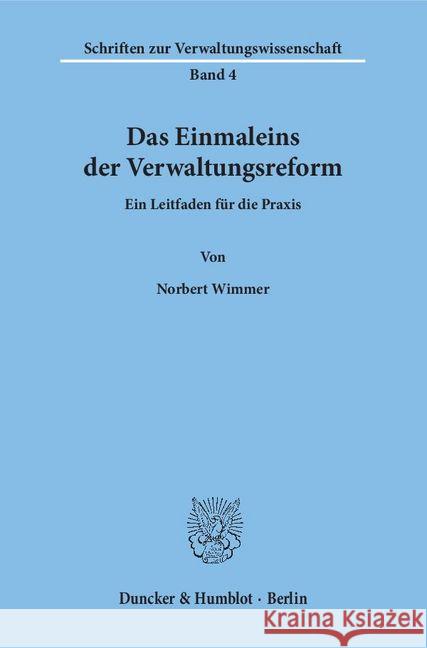 Schriften zur Verwaltungswissenschaft

Band 4

Das Einmaleins der Verwaltungsreform

Ein Leitfaden für die Praxis

Von

Norbert Wimmer

Duncker & Humblot · Berlin